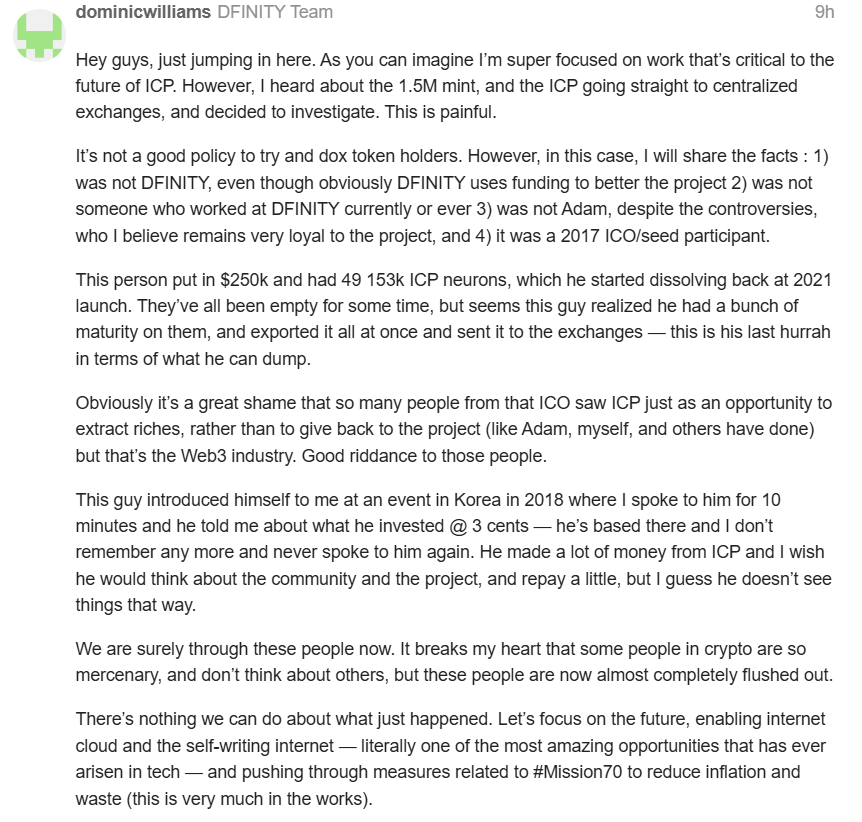 dominicwilliams DFINITY Team 9h

Hey guys, just jumping in here. As you can imagine I'm super focused on work that's critical to the future of ICP. However, I heard about the 1.5M mint, and the ICP going straight to centralized exchanges, and decided to investigate. This is painful.

It's not a good policy to try and dox token holders. However, in this case, I will share the facts : 1) was not DFINITY, even though obviously DFINITY uses funding to better the project 2) was not someone who worked at DFINITY currently or ever 3) was not Adam, despite the controversies, who I believe remains very loyal to the project, and 4) it was a 2017 ICO/seed participant.

This person put in $250k and had 49 153k ICP neurons, which he started dissolving back at 2021 launch. They've all been empty for some time, but seems this guy realized he had a bunch of maturity on them, and exported it all at once and sent it to the exchanges — this is his last hurrah in terms of what he can dump.

Obviously it's a great shame that so many people from that ICO saw ICP just as an opportunity to extract riches, rather than to give back to the project (like Adam, myself, and others have done) but that's the Web3 industry. Good riddance to those people.

This guy introduced himself to me at an event in Korea in 2018 where I spoke to him for 10 minutes and he told me about what he invested @ 3 cents — he's based there and I don't remember any more and never spoke to him again. He made a lot of money from ICP and I wish he would think about the community and the project, and repay a little, but I guess he doesn't see things that way.

We are surely through these people now. It breaks my heart that some people in crypto are so mercenary, and don't think about others, but these people are now almost completely flushed out.

There's nothing we can do about what just happened. Let's focus on the future, enabling internet cloud and the self-writing internet — literally one of the most amazing opportunities that has ever arisen in tech — and pushing through measures related to #Mission70 to reduce inflation and waste (this is very much in the works).